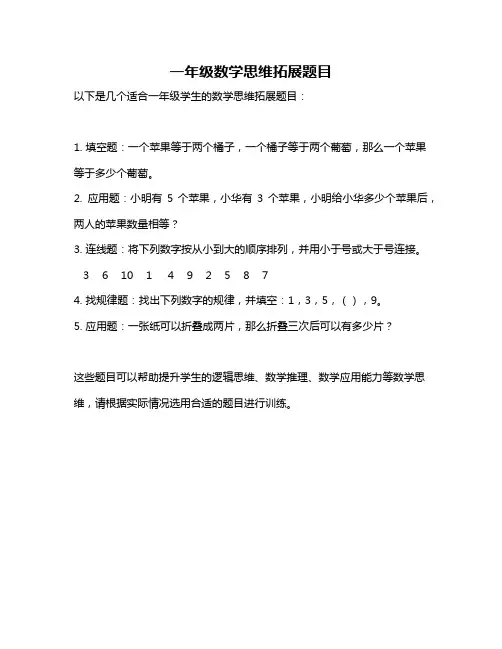 一年级数学思维拓展题目

以下是几个适合一年级学生的数学思维拓展题目：

1. 填空题：一个苹果等于两个橘子，一个橘子等于两个葡萄，那么一个苹果等于多少个葡萄。

2. 应用题：小明有 5 个苹果，小华有 3 个苹果，小明给小华多少个苹果后，两人的苹果数量相等？

3. 连线题：将下列数字按从小到大的顺序排列，并用小于号或大于号连接。

3 6 10 1 4 9 2 5 8 7

4. 找规律题：找出下列数字的规律，并填空：1，3，5，（ ），9。

5. 应用题：一张纸可以折叠成两片，那么折叠三次后可以有多少片？

这些题目可以帮助提升学生的逻辑思维、数学推理、数学应用能力等数学思维，请根据实际情况选用合适的题目进行训练。